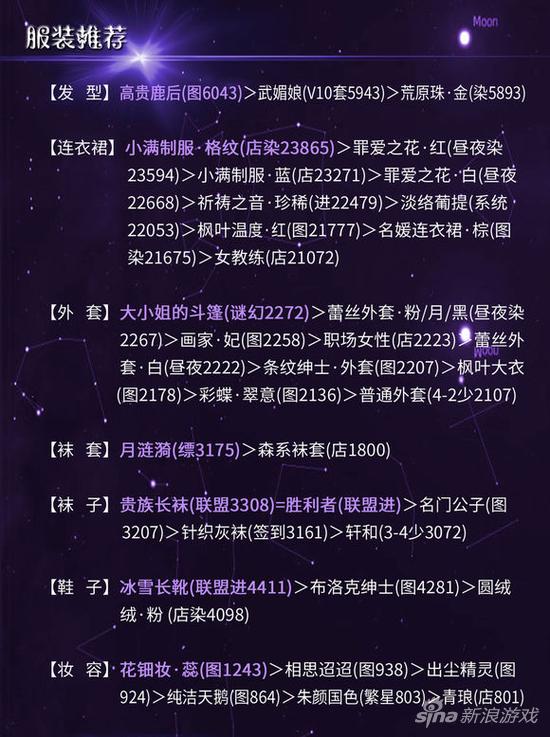 服装推荐

Moon

【发 型】高贵鹿后(图6043)>武媚娘(V10套5943)>荒原珠·金(染5893)

【连衣裙】小满制服·格纹(店染23865)>罪爱之花·红(昼夜染23594)>小满制服·蓝(店23271)>罪爱之花·白(昼夜22668)>祈祷之音·珍稀(进22479)>淡络葡提(系统22053)>枫叶温度·红(图21777)>名媛连衣裙·棕(图染21675)>女教练(店21072)

【外 套】大小姐的斗篷(谜幻2272)>蕾丝外套·粉/月/黑(昼夜染2267)>画家·妃(图2258)>职场女性(店2223)>蕾丝外套·白(昼夜2222)>条纹绅士·外套(图2207)>枫叶大衣(图2178)>彩蝶·翠意(图2136)>普通外套(4-2少2107)

【袜 套】月涟漪(缥3175)>森系袜套(店1800)

【袜 子】贵族长袜(联盟3308)=胜利者(联盟进)>名门公子(图3207)>针织灰袜(签到3161)>轩和(3-4少3072)

【鞋 子】冰雪长靴(联盟进4411)>布洛克绅士(图4281)>圆绒绒·粉 (店染4098)

【妆 容】花钿妆·蕊(图1243)>相思迢迢(图938)>出尘精灵(图924)>纯洁天鹅(图864)>朱颜国色(繁星803)>青琅(店801)

sina 新浪游戏